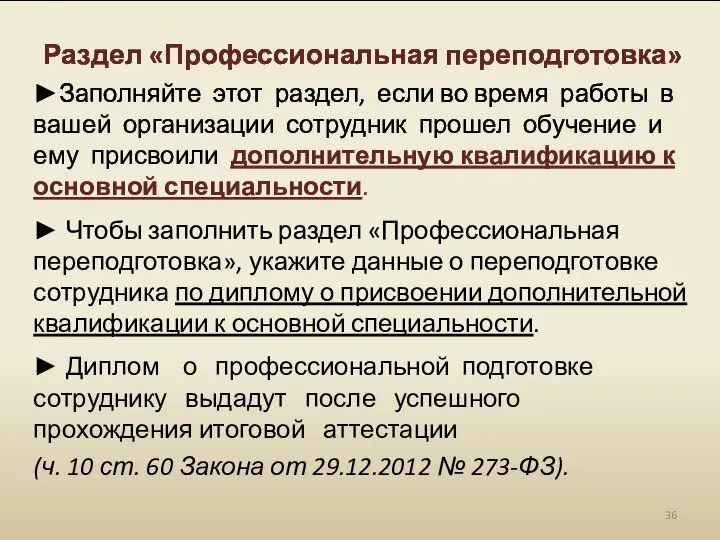 Раздел «Профессиональная переподготовка»

►Заполняйте этот раздел, если во время работы в вашей организации сотрудник прошел обучение и ему присвоили дополнительную квалификацию к основной специальности.

► Чтобы заполнить раздел «Профессиональная переподготовка», укажите данные о переподготовке сотрудника по диплому о присвоении дополнительной квалификации к основной специальности.

► Диплом о профессиональной подготовке сотруднику выдадут после успешного прохождения итоговой аттестации
(ч. 10 ст. 60 Закона от 29.12.2012 № 273-ФЗ).

36